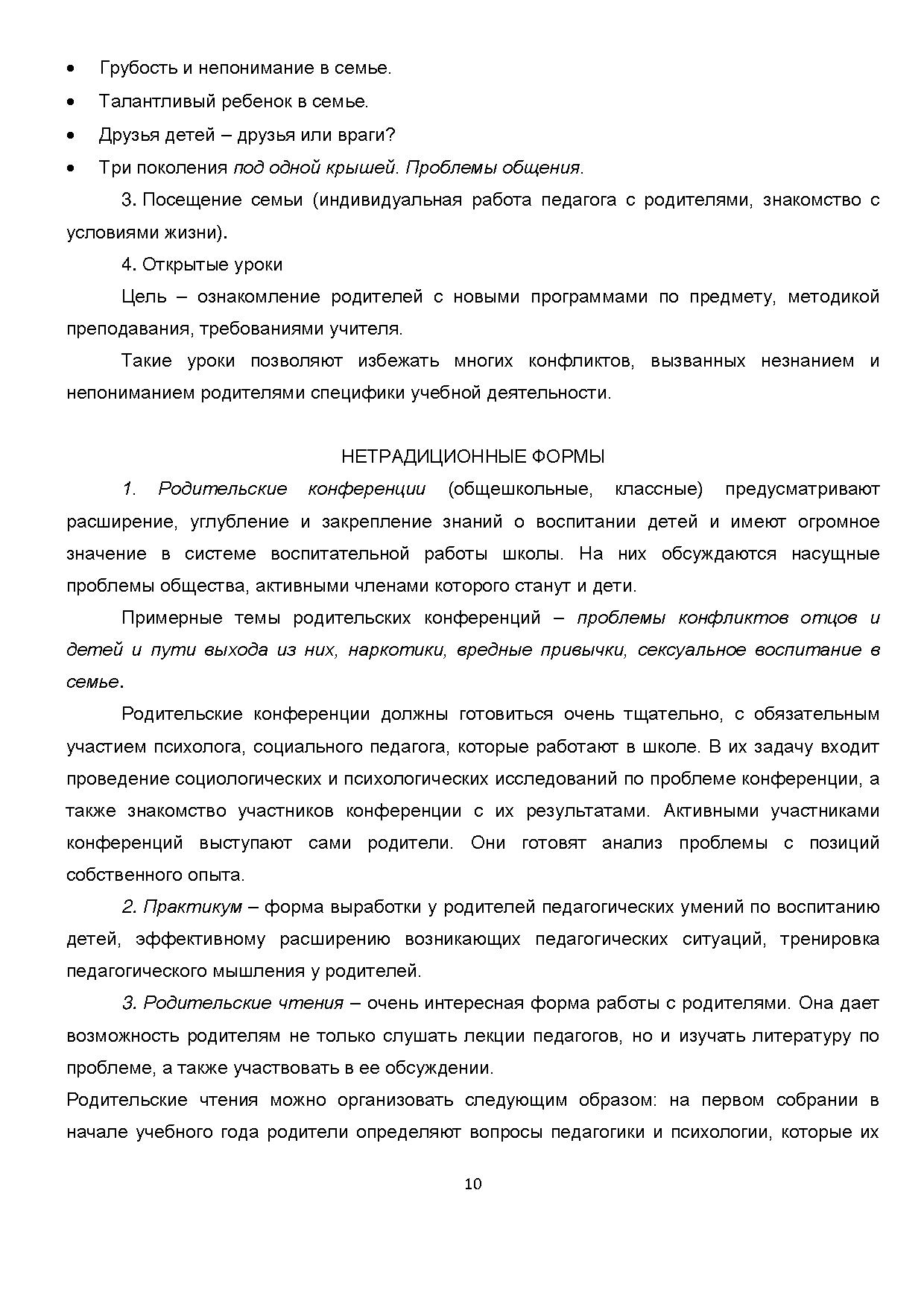 • Грубость и непонимание в семье.

• Талантливый ребенок в семье.

• Друзья детей – друзья или враги?

• Три поколения под одной крышей. Проблемы общения.

3. Посещение семьи (индивидуальная работа педагога с родителями, знакомство с условиями жизни).

4. Открытые уроки

Цель – ознакомление родителей с новыми программами по предмету, методикой преподавания, требованиями учителя.

Такие уроки позволяют избежать многих конфликтов, вызванных незнанием и непониманием родителями специфики учебной деятельности.

НЕТРАДИЦИОННЫЕ ФОРМЫ

1. Родительские конференции (общешкольные, классные) предусматривают расширение, углубление и закрепление знаний о воспитании детей и имеют огромное значение в системе воспитательной работы школы. На них обсуждаются насущные проблемы общества, активными членами которого станут и дети.

Примерные темы родительских конференций – проблемы конфликтов отцов и детей и пути выхода из них, наркотики, вредные привычки, сексуальное воспитание в семье.

Родительские конференции должны готовиться очень тщательно, с обязательным участием психолога, социального педагога, которые работают в школе. В их задачу входит проведение социологических и психологических исследований по проблеме конференции, а также знакомство участников конференции с их результатами. Активными участниками конференций выступают сами родители. Они готовят анализ проблемы с позиций собственного опыта.

2. Практикум – форма выработки у родителей педагогических умений по воспитанию детей, эффективному расширению возникающих педагогических ситуаций, тренировка педагогического мышления у родителей.

3. Родительские чтения – очень интересная форма работы с родителями. Она дает возможность родителям не только слушать лекции педагогов, но и изучать литературу по проблеме, а также участвовать в ее обсуждении.

Родительские чтения можно организовать следующим образом: на первом собрании в начале учебного года родители определяют вопросы педагогики и психологии, которые их

10